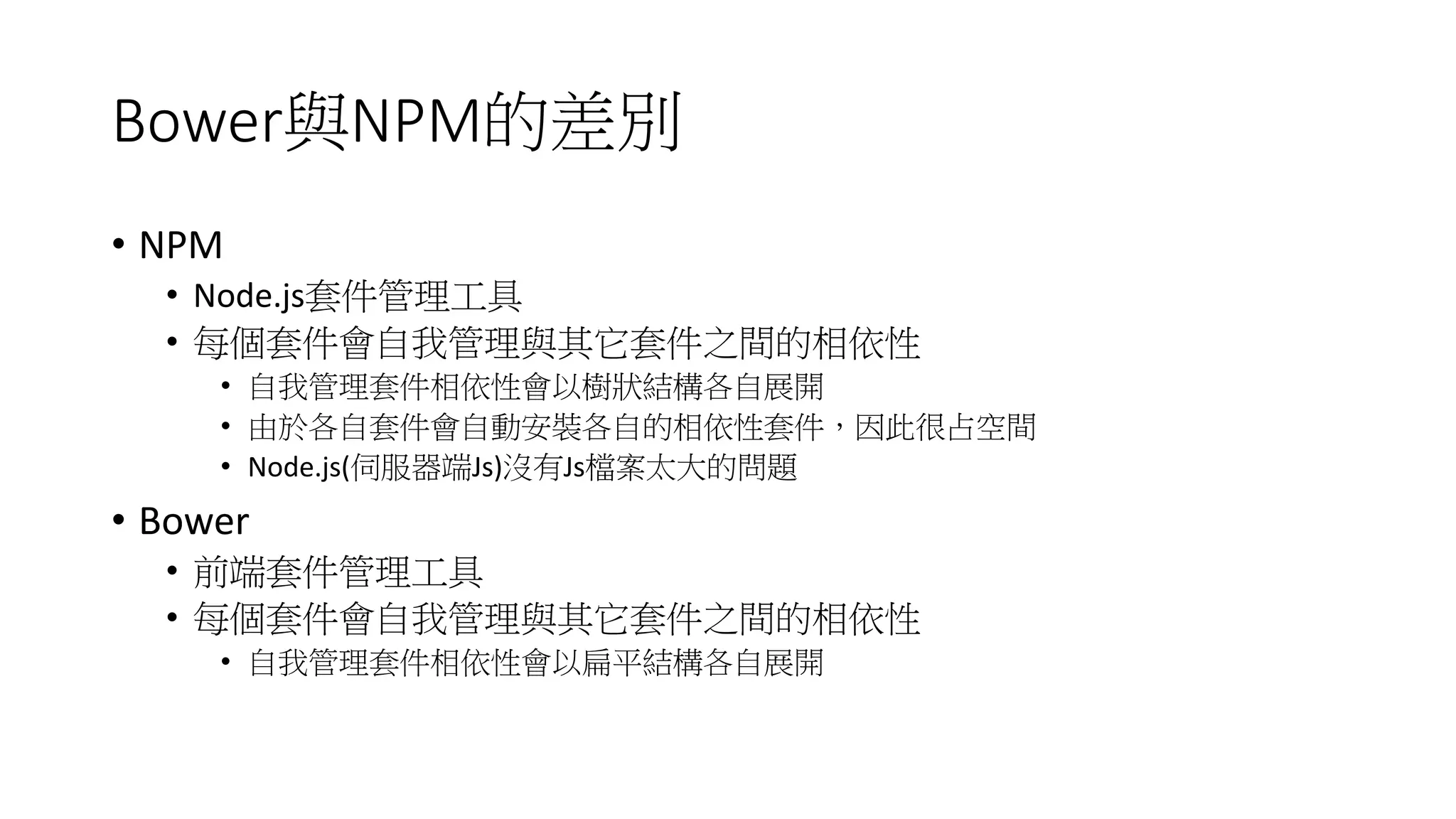 Bower與NPM的差別

• NPM
  • Node.js套件管理工具
  • 每個套件會自我管理與其它套件之間的相依性
    • 自我管理套件相依性會以樹狀結構各自展開
    • 由於各自套件會自動安裝各自的相依性套件，因此很占空間
    • Node.js(伺服器端Js)沒有Js檔案太大的問題
• Bower
  • 前端套件管理工具
  • 每個套件會自我管理與其它套件之間的相依性
    • 自我管理套件相依性會以扁平結構各自展開